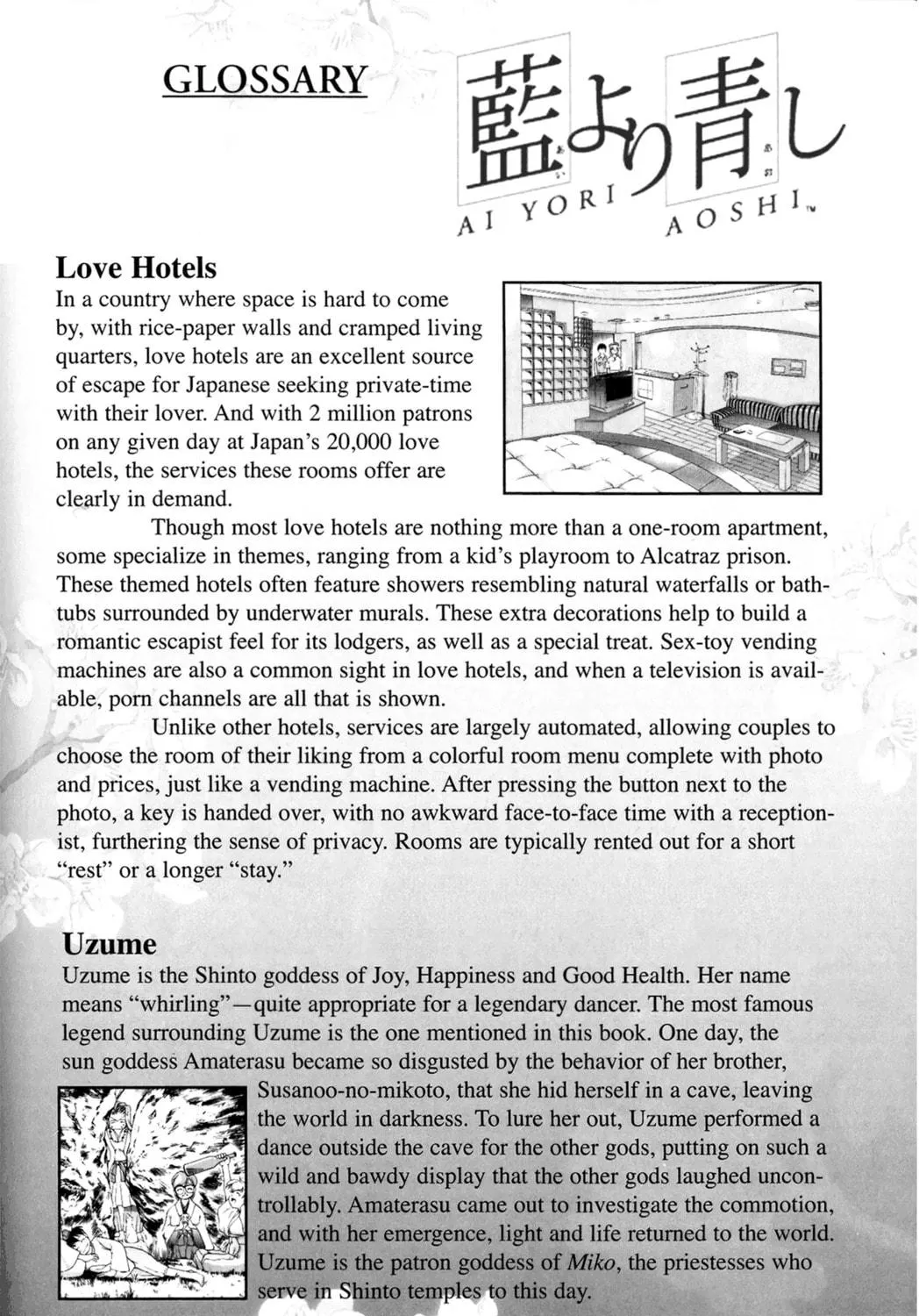 GLOSSARY

藍より青し

AI YORI AOSHI™

Love Hotels

In a country where space is hard to come by, with rice-paper walls and cramped living quarters, love hotels are an excellent source of escape for Japanese seeking private-time with their lover. And with 2 million patrons on any given day at Japan's 20,000 love hotels, the services these rooms offer are clearly in demand.

Though most love hotels are nothing more than a one-room apartment, some specialize in themes, ranging from a kid's playroom to Alcatraz prison. These themed hotels often feature showers resembling natural waterfalls or bathtubs surrounded by underwater murals. These extra decorations help to build a romantic escapist feel for its lodgers, as well as a special treat. Sex-toy vending machines are also a common sight in love hotels, and when a television is available, porn channels are all that is shown.

Unlike other hotels, services are largely automated, allowing couples to choose the room of their liking from a colorful room menu complete with photo and prices, just like a vending machine. After pressing the button next to the photo, a key is handed over, with no awkward face-to-face time with a receptionist, furthering the sense of privacy. Rooms are typically rented out for a short "rest" or a longer "stay."

Uzume

Uzume is the Shinto goddess of Joy, Happiness and Good Health. Her name means "whirling"—quite appropriate for a legendary dancer. The most famous legend surrounding Uzume is the one mentioned in this book. One day, the sun goddess Amaterasu became so disgusted by the behavior of her brother, Susanoo-no-mikoto, that she hid herself in a cave, leaving the world in darkness. To lure her out, Uzume performed a dance outside the cave for the other gods, putting on such a wild and bawdy display that the other gods laughed uncontrollably. Amaterasu came out to investigate the commotion, and with her emergence, light and life returned to the world. Uzume is the patron goddess of Miko, the priestesses who serve in Shinto temples to this day.